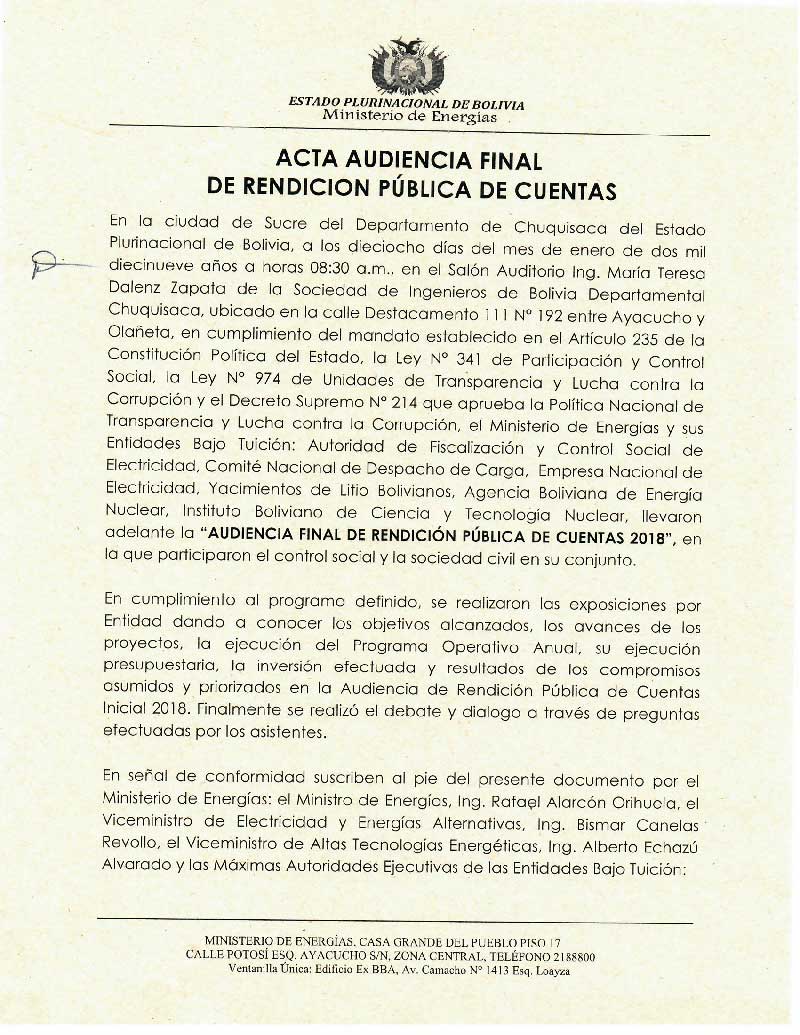 ESTADO PLURINACIONAL DE BOLIVIA
Ministerio de Energías

ACTA AUDIENCIA FINAL
DE RENDICION PÚBLICA DE CUENTAS

En la ciudad de Sucre del Departamento de Chuquisaca del Estado Plurinacional de Bolivia, a los dieciocho días del mes de enero de dos mil diecinueve años a horas 08:30 a.m., en el Salón Auditorio Ing. María Teresa Dalenz Zapata de la Sociedad de Ingenieros de Bolivia Departamental Chuquisaca, ubicado en la calle Destacamento 111 N° 192 entre Ayacucho y Olañeta, en cumplimiento del mandato establecido en el Artículo 235 de la Constitución Política del Estado, la Ley N° 341 de Participación y Control Social, la Ley N° 974 de Unidades de Transparencia y Lucha contra la Corrupción y el Decreto Supremo N° 214 que aprueba la Política Nacional de Transparencia y Lucha contra la Corrupción, el Ministerio de Energías y sus Entidades Bajo Tuición: Autoridad de Fiscalización y Control Social de Electricidad, Comité Nacional de Despacho de Carga, Empresa Nacional de Electricidad, Yacimientos de Litio Bolivianos, Agencia Boliviana de Energía Nuclear, Instituto Boliviano de Ciencia y Tecnología Nuclear, llevaron adelante la "AUDIENCIA FINAL DE RENDICIÓN PÚBLICA DE CUENTAS 2018", en la que participaron el control social y la sociedad civil en su conjunto.

En cumplimiento al programa definido, se realizaron las exposiciones por Entidad dando a conocer los objetivos alcanzados, los avances de los proyectos, la ejecución del Programa Operativo Anual, su ejecución presupuestaria, la inversión efectuada y resultados de los compromisos asumidos y priorizados en la Audiencia de Rendición Pública de Cuentas Inicial 2018. Finalmente se realizó el debate y dialogo a través de preguntas efectuadas por los asistentes.

En señal de conformidad suscriben al pie del presente documento por el Ministerio de Energías: el Ministro de Energías, Ing. Rafael Alarcón Orihuela, el Viceministro de Electricidad y Energías Alternativas, Ing. Bismar Canelas Revollo, el Viceministro de Altas Tecnologías Energéticas, Ing. Alberto Echazú Alvarado y las Máximas Autoridades Ejecutivas de las Entidades Bajo Tuición:

MINISTERIO DE ENERGÍAS, CASA GRANDE DEL PUEBLO PISO 17
CALLE POTOSÍ ESQ. AYACUCHO S/N, ZONA CENTRAL, TELÉFONO 2188800
Ventanilla Única: Edificio Ex BBA, Av. Camacho N° 1413 Esq. Loayza